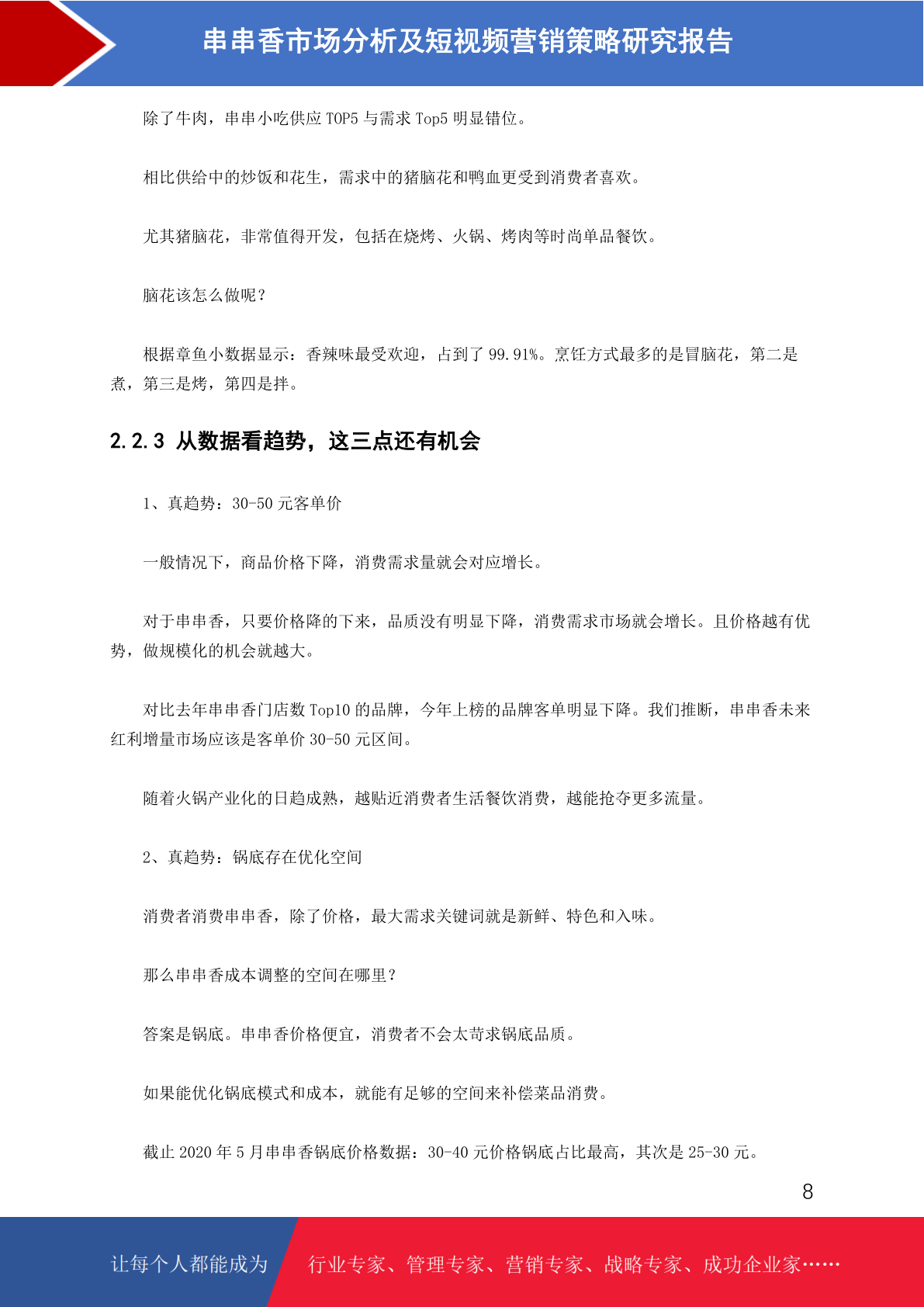 串串香市场分析及短视频营销策略研究报告

除了牛肉，串串小吃供应 TOP5 与需求 Top5 明显错位。

相比供给中的炒饭和花生，需求中的猪脑花和鸭血更受到消费者喜欢。

尤其猪脑花，非常值得开发，包括在烧烤、火锅、烤肉等时尚单品餐饮。

脑花该怎么做呢？

根据章鱼小数据显示：香辣味最受欢迎，占到了 99.91%。烹饪方式最多的是冒脑花，第二是煮，第三是烤，第四是拌。

2.2.3 从数据看趋势，这三点还有机会

1、真趋势：30-50 元客单价

一般情况下，商品价格下降，消费需求量就会对应增长。

对于串串香，只要价格降的下来，品质没有明显下降，消费需求市场就会增长。且价格越有优势，做规模化的机会就越大。

对比去年串串香门店数 Top10 的品牌，今年上榜的品牌客单明显下降。我们推断，串串香未来红利增量市场应该是客单价 30-50 元区间。

随着火锅产业化的日趋成熟，越贴近消费者生活餐饮消费，越能抢夺更多流量。

2、真趋势：锅底存在优化空间

消费者消费串串香，除了价格，最大需求关键词就是新鲜、特色和入味。

那么串串香成本调整的空间在哪里？

答案是锅底。串串香价格便宜，消费者不会太苛求锅底品质。

如果能优化锅底模式和成本，就能有足够的空间来补偿菜品消费。

截止 2020 年 5 月串串香锅底价格数据：30-40 元价格锅底占比最高，其次是 25-30 元。

8

让每个人都能成为 行业专家、管理专家、营销专家、战略专家、成功企业家……